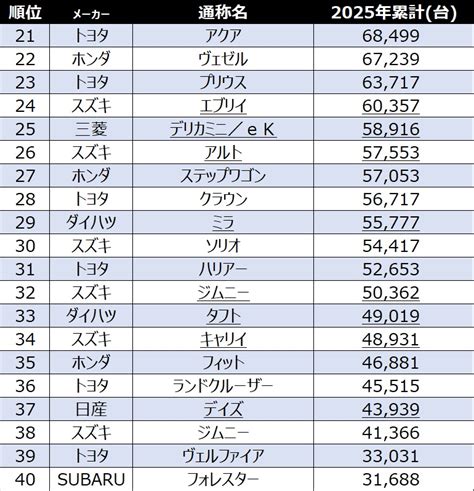 | 順位 | メーカー | 通称名 | 2025年累計(台) |
|---|---|---|---|
| 21 | トヨタ | アクア | 68,499 |
| 22 | ホンダ | ヴェゼル | 67,239 |
| 23 | トヨタ | プリウス | 63,717 |
| 24 | スズキ | エブリイ | 60,357 |
| 25 | 三菱 | デリカミニ/eK | 58,916 |
| 26 | スズキ | アルト | 57,553 |
| 27 | ホンダ | ステップワゴン | 57,053 |
| 28 | トヨタ | クラウン | 56,717 |
| 29 | ダイハツ | ミラ | 55,777 |
| 30 | スズキ | ソリオ | 54,417 |
| 31 | トヨタ | ハリアー | 52,653 |
| 32 | スズキ | ジムニー | 50,362 |
| 33 | ダイハツ | タフト | 49,019 |
| 34 | スズキ | キャリイ | 48,931 |
| 35 | ホンダ | フィット | 46,881 |
| 36 | トヨタ | ランドクルーザー | 45,515 |
| 37 | 日産 | デイズ | 43,939 |
| 38 | スズキ | ジムニー | 41,366 |
| 39 | トヨタ | ヴェルファイア | 33,031 |
| 40 | SUBARU | フォレスター | 31,688 |